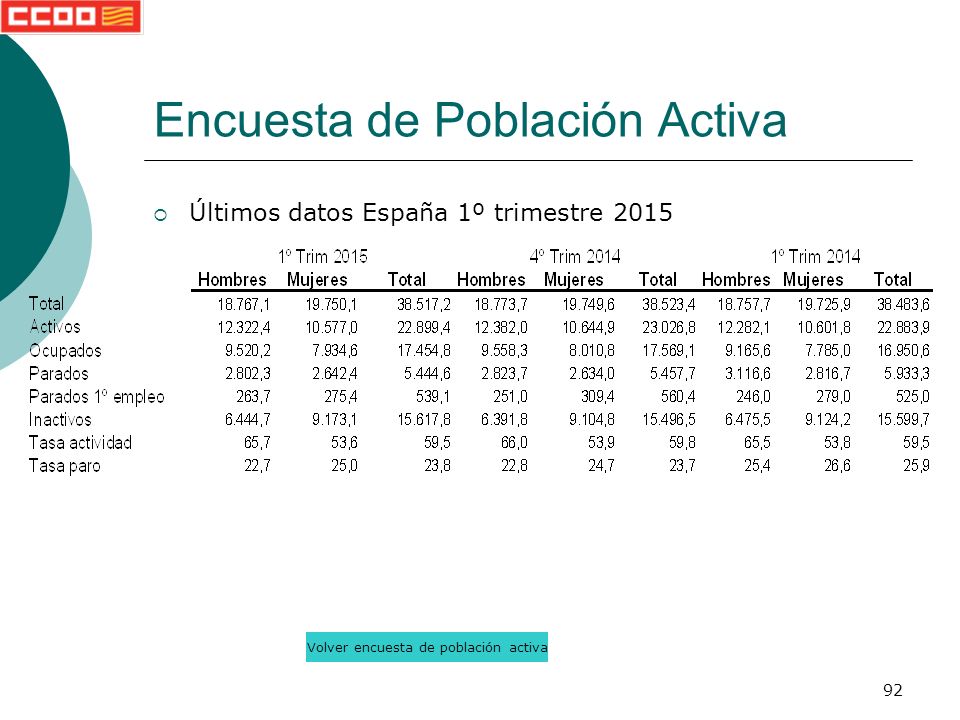 CCOO

Encuesta de Población Activa

Últimos datos España 1º trimestre 2015

| | 1º Trim 2015 | | | 4º Trim 2014 | | | 1º Trim 2014 | | |
|---|---|---|---|---|---|---|---|---|---|
| | Hombres | Mujeres | Total | Hombres | Mujeres | Total | Hombres | Mujeres | Total |
| Total | 18.767,1 | 19.750,1 | 38.517,2 | 18.773,7 | 19.749,6 | 38.523,4 | 18.757,7 | 19.725,9 | 38.483,6 |
| Activos | 12.322,4 | 10.577,0 | 22.899,4 | 12.382,0 | 10.644,9 | 23.026,8 | 12.282,1 | 10.601,8 | 22.883,9 |
| Ocupados | 9.520,2 | 7.934,6 | 17.454,8 | 9.558,3 | 8.010,8 | 17.569,1 | 9.165,6 | 7.785,0 | 16.950,6 |
| Parados | 2.802,3 | 2.642,4 | 5.444,6 | 2.823,7 | 2.634,0 | 5.457,7 | 3.116,6 | 2.816,7 | 5.933,3 |
| Parados 1º empleo | 263,7 | 275,4 | 539,1 | 251,0 | 309,4 | 560,4 | 246,0 | 279,0 | 525,0 |
| Inactivos | 6.444,7 | 9.173,1 | 15.617,8 | 6.391,8 | 9.104,8 | 15.496,5 | 6.475,5 | 9.124,2 | 15.599,7 |
| Tasa actividad | 65,7 | 53,6 | 59,5 | 66,0 | 53,9 | 59,8 | 65,5 | 53,8 | 59,5 |
| Tasa paro | 22,7 | 25,0 | 23,8 | 22,8 | 24,7 | 23,7 | 25,4 | 26,6 | 25,9 |

Volver encuesta de población activa

92